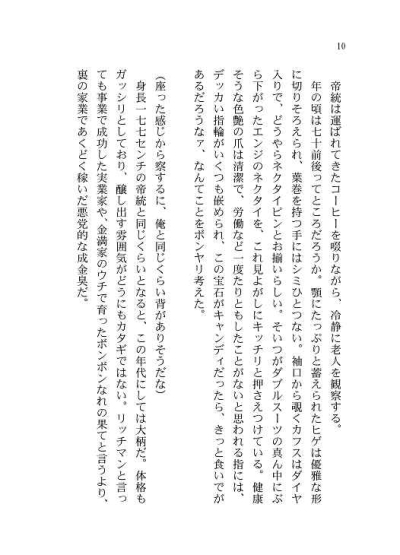 10

帝統は運ばれてきたコーヒーを啜りながら、冷静に老人を観察する。

年の頃は七十前後ってところだろうか。顎にたっぷりと蓄えられたヒゲは優雅な形に切りそろえられ、葉巻を持つ手にはシミひとつない。袖口から覗くカフスはダイヤ入りで、どうやらネクタイピンとお揃いらしい。そいつがダブルスーツの真ん中にぶら下がったエンジのネクタイを、これ見よがしにキッチリと押さえつけている。健康そうな色艶の爪は清潔で、労働など一度たりともしたことがないと思われる指には、デッカい指輪がいくつも嵌められ、この宝石がキャンディだったら、きっと食いでがあるだろうなァ、なんてことをボンヤリ考えた。

（座った感じから察するに、俺と同じくらい背がありそうだな）

身長一七七センチの帝統と同じくらいとなると、この年代にしては大柄だ。体格もガッシリとしており、醸し出す雰囲気がどうにもカタギではない。リッチマンと言っても事業で成功した実業家や、金満家のウチで育ったボンボンなれの果てと言うより、裏の家業であくどく稼いだ悪党的な成金臭だ。